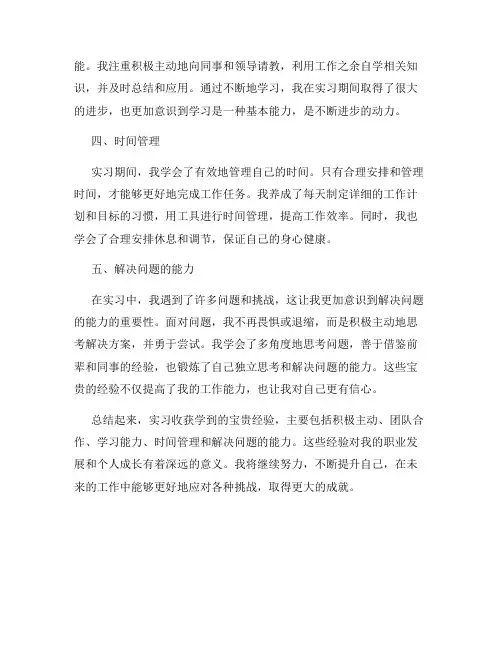 能。我注重积极主动地向同事和领导请教，利用工作之余自学相关知识，并及时总结和应用。通过不断地学习，我在实习期间取得了很大的进步，也更加意识到学习是一种基本能力，是不断进步的动力。

四、时间管理

实习期间，我学会了有效地管理自己的时间。只有合理安排和管理时间，才能够更好地完成工作任务。我养成了每天制定详细的工作计划和目标的习惯，用工具进行时间管理，提高工作效率。同时，我也学会了合理安排休息和调节，保证自己的身心健康。

五、解决问题的能力

在实习中，我遇到了许多问题和挑战，这让我更加意识到解决问题的能力的重要性。面对问题，我不再畏惧或退缩，而是积极主动地思考解决方案，并勇于尝试。我学会了多角度地思考问题，善于借鉴前辈和同事的经验，也锻炼了自己独立思考和解决问题的能力。这些宝贵的经验不仅提高了我的工作能力，也让我对自己更有信心。

总结起来，实习收获学到的宝贵经验，主要包括积极主动、团队合作、学习能力、时间管理和解决问题的能力。这些经验对我的职业发展和个人成长有着深远的意义。我将继续努力，不断提升自己，在未来的工作中能够更好地应对各种挑战，取得更大的成就。